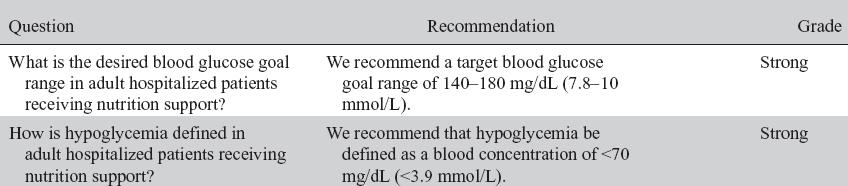 | Question | Recommendation | Grade |
|---|---|---|
| What is the desired blood glucose goal range in adult hospitalized patients receiving nutrition support? | We recommend a target blood glucose goal range of 140–180 mg/dL (7.8–10 mmol/L). | Strong |
| How is hypoglycemia defined in adult hospitalized patients receiving nutrition support? | We recommend that hypoglycemia be defined as a blood concentration of <70 mg/dL (<3.9 mmol/L). | Strong |